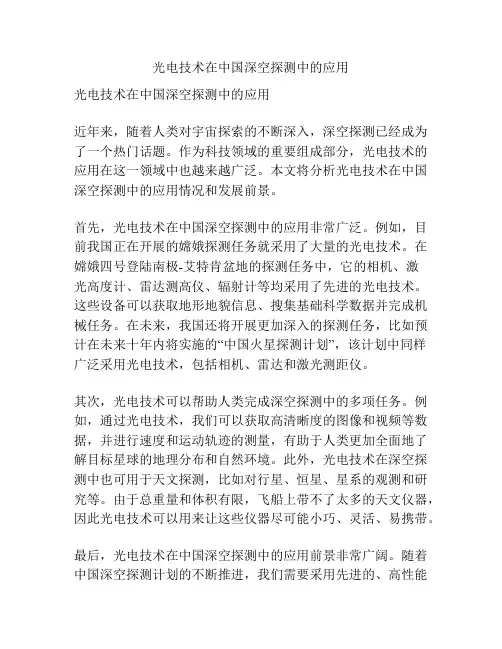 光电技术在中国深空探测中的应用

光电技术在中国深空探测中的应用

近年来，随着人类对宇宙探索的不断深入，深空探测已经成为了一个热门话题。作为科技领域的重要组成部分，光电技术的应用在这一领域中也越来越广泛。本文将分析光电技术在中国深空探测中的应用情况和发展前景。

首先，光电技术在中国深空探测中的应用非常广泛。例如，目前我国正在开展的嫦娥探测任务就采用了大量的光电技术。在嫦娥四号登陆南极-艾特肯盆地的探测任务中，它的相机、激光高度计、雷达测高仪、辐射计等均采用了先进的光电技术。这些设备可以获取地形地貌信息、搜集基础科学数据并完成机械任务。在未来，我国还将开展更加深入的探测任务，比如预计在未来十年内将实施的“中国火星探测计划”，该计划中同样广泛采用光电技术，包括相机、雷达和激光测距仪。

其次，光电技术可以帮助人类完成深空探测中的多项任务。例如，通过光电技术，我们可以获取高清晰度的图像和视频等数据，并进行速度和运动轨迹的测量，有助于人类更加全面地了解目标星球的地理分布和自然环境。此外，光电技术在深空探测中也可用于天文探测，比如对行星、恒星、星系的观测和研究等。由于总重量和体积有限，飞船上带不了太多的天文仪器，因此光电技术可以用来让这些仪器尽可能小巧、灵活、易携带。

最后，光电技术在中国深空探测中的应用前景非常广阔。随着中国深空探测计划的不断推进，我们需要采用先进的、高性能